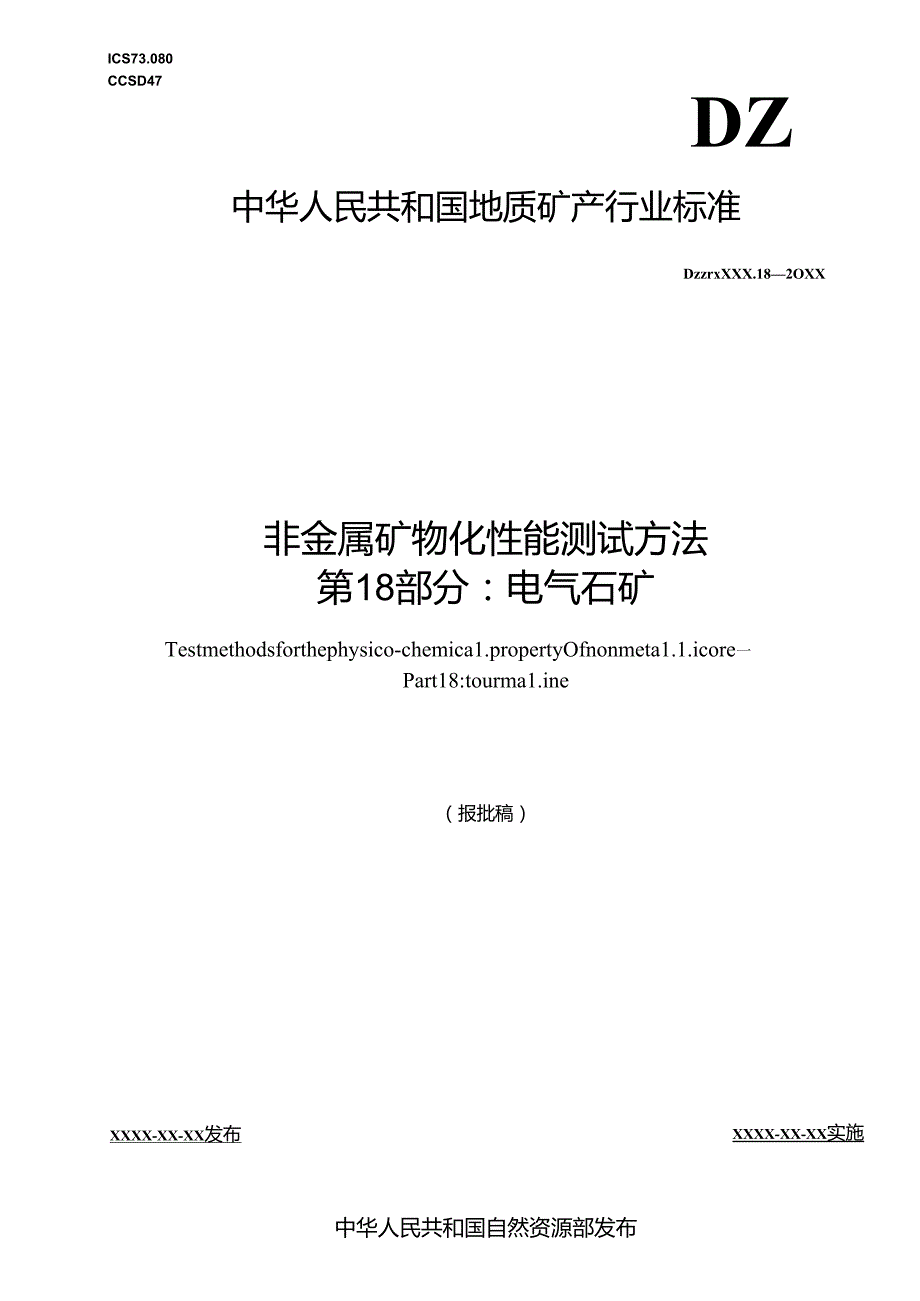 ICS73.080
CCSD47

DZ

中华人民共和国地质矿产行业标准

DzzrxXXX.18—2OXX

非金属矿物化性能测试方法
第18部分：电气石矿

Testmethodsforthephysico-chemica1.propertyOfnonmeta1.1.icore—
Part18:tourma1.ine

（报批稿）

XXXX-XX-XX发布

XXXX-XX-XX实施

中华人民共和国自然资源部发布